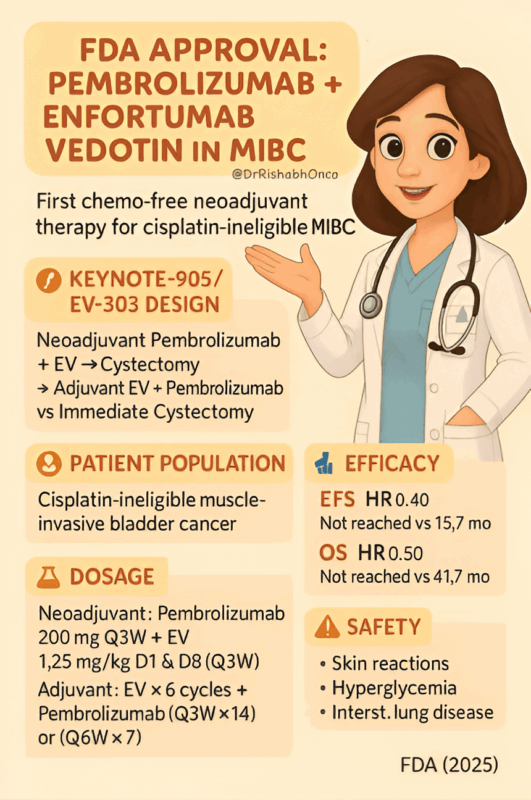 FDA APPROVAL: PEMBROLIZUMAB + ENFORTUMAB VEDOTIN IN MIBC

@DrRishabhOnco

First chemo-free neoadjuvant therapy for cisplatin-ineligible MIBC

KEYNOTE-905/ EV-303 DESIGN

Neoadjuvant Pembrolizumab + EV → Cystectomy → Adjuvant EV + Pembrolizumab vs Immediate Cystectomy

PATIENT POPULATION

Cisplatin-ineligible muscle-invasive bladder cancer

DOSAGE

Neoadjuvant: Pembrolizumab 200 mg Q3W + EV 1,25 mg/kg D1 & D8 (Q3W)

Adjuvant: EV × 6 cycles + Pembrolizumab (Q3W × 14) or (Q6W × 7)

EFFICACY

EFS HR 0.40
Not reached vs 15,7 mo

OS HR 0.50
Not reached vs 41,7 mo

SAFETY

• Skin reactions
• Hyperglycemia
• Interst. lung disease

FDA (2025)